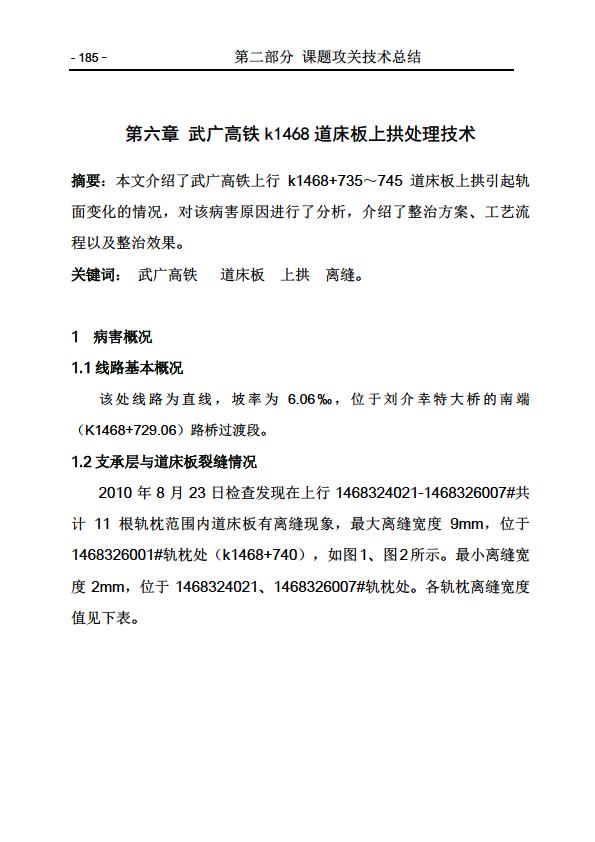 - 185 - 第二部分 课题攻关技术总结

第六章 武广高铁 k1468 道床板上拱处理技术

摘要：本文介绍了武广高铁上行 k1468+735～745 道床板上拱引起轨面变化的情况，对该病害原因进行了分析，介绍了整治方案、工艺流程以及整治效果。

关键词： 武广高铁 道床板 上拱 离缝。

1 病害概况

1.1 线路基本概况

该处线路为直线，坡率为 6.06‰，位于刘介幸特大桥的南端（K1468+729.06）路桥过渡段。

1.2 支承层与道床板裂缝情况

2010 年 8 月 23 日检查发现在上行 1468324021-1468326007#共计 11 根轨枕范围内道床板有离缝现象，最大离缝宽度 9mm，位于 1468326001#轨枕处（k1468+740），如图1、图2所示。最小离缝宽度 2mm，位于 1468324021、1468326007#轨枕处。各轨枕离缝宽度值见下表。